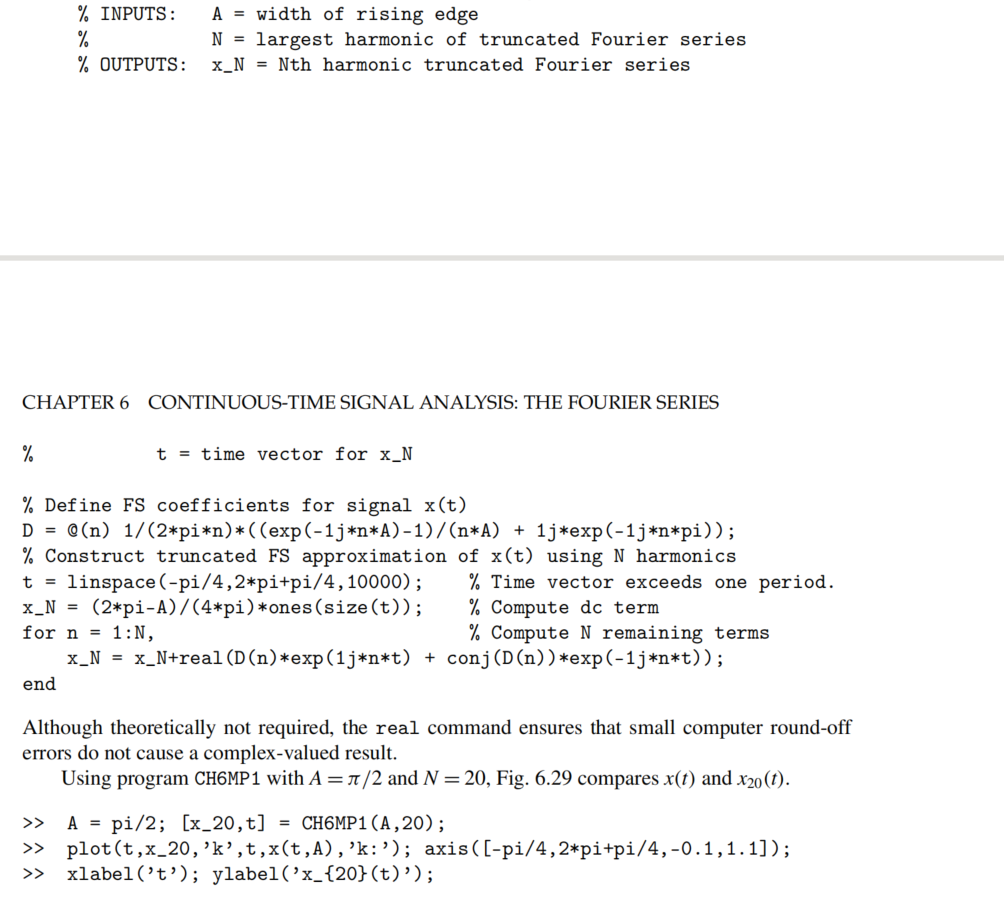 % INPUTS:    A = width of rising edge
%            N = largest harmonic of truncated Fourier series
% OUTPUTS:   x_N = Nth harmonic truncated Fourier series

CHAPTER 6   CONTINUOUS-TIME SIGNAL ANALYSIS: THE FOURIER SERIES

%            t = time vector for x_N

% Define FS coefficients for signal x(t)
D = @(n) 1/(2*pi*n)*((exp(-1j*n*A)-1)/(n*A) + 1j*exp(-1j*n*pi));
% Construct truncated FS approximation of x(t) using N harmonics
t = linspace(-pi/4,2*pi+pi/4,10000);    % Time vector exceeds one period.
x_N = (2*pi-A)/(4*pi)*ones(size(t));    % Compute dc term
for n = 1:N,                            % Compute N remaining terms
    x_N = x_N+real(D(n)*exp(1j*n*t) + conj(D(n))*exp(-1j*n*t));
end

Although theoretically not required, the real command ensures that small computer round-off errors do not cause a complex-valued result.

Using program CH6MP1 with $A = \pi/2$ and $N = 20$, Fig. 6.29 compares $x(t)$ and $x_{20}(t)$.

>> A = pi/2; [x_20,t] = CH6MP1(A,20);
>> plot(t,x_20,'k',t,x(t,A),'k:'); axis([-pi/4,2*pi+pi/4,-0.1,1.1]);
>> xlabel('t'); ylabel('x_{20}(t)');